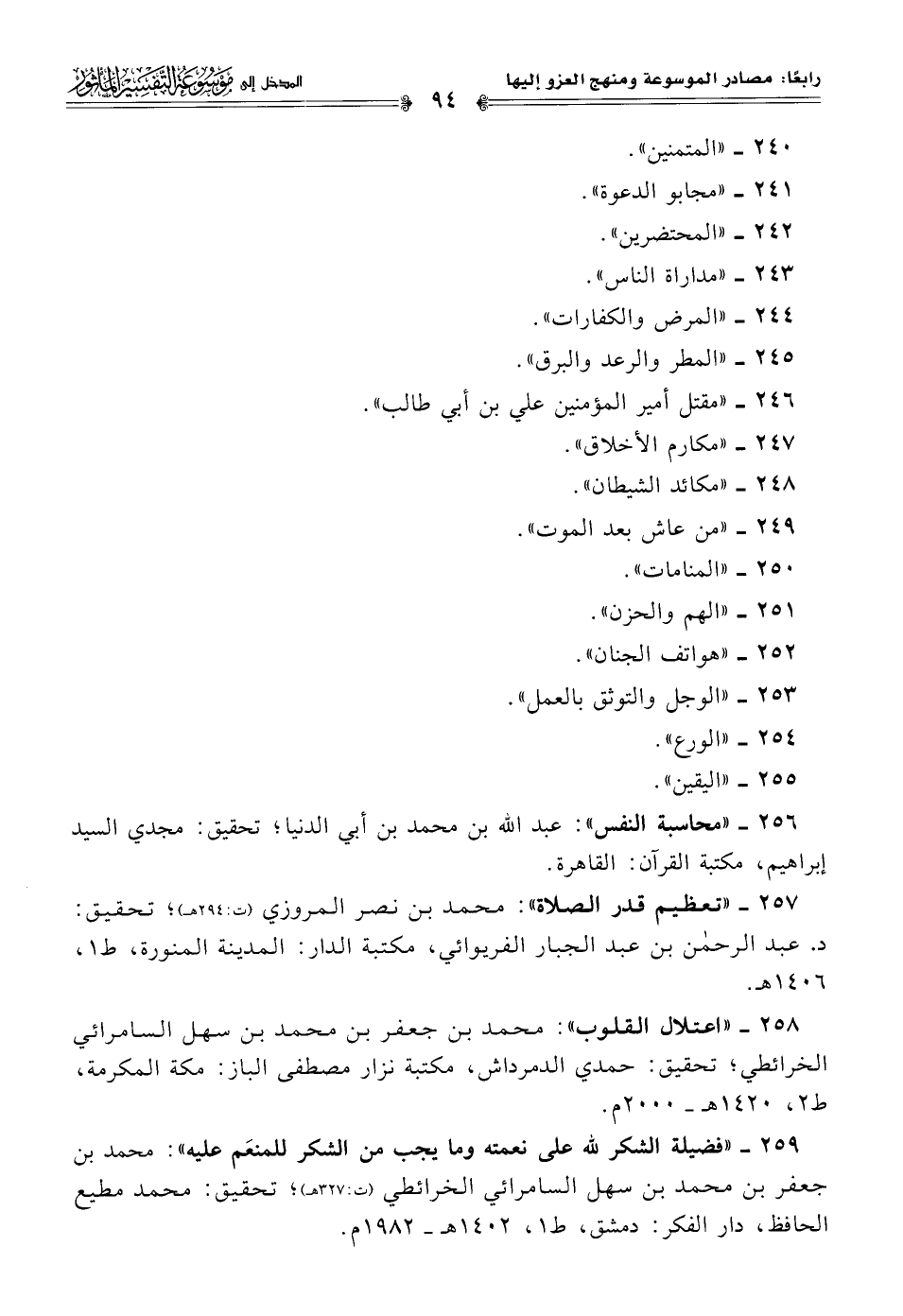 رابعًا: مصادر الموسوعة ومنهج العزو إليها ٩٤ المدخل إلى موسوعة التفسير المأثور

٢٤٠ ـ «المتمنين».

٢٤١ ـ «مجابو الدعوة».

٢٤٢ ـ «المحتضرين».

٢٤٣ ـ «مداراة الناس».

٢٤٤ ـ «المرض والكفارات».

٢٤٥ ـ «المطر والرعد والبرق».

٢٤٦ ـ «مقتل أمير المؤمنين علي بن أبي طالب».

٢٤٧ ـ «مكارم الأخلاق».

٢٤٨ ـ «مكائد الشيطان».

٢٤٩ ـ «من عاش بعد الموت».

٢٥٠ ـ «المنامات».

٢٥١ ـ «الهم والحزن».

٢٥٢ ـ «هواتف الجنان».

٢٥٣ ـ «الوجل والتوثق بالعمل».

٢٥٤ ـ «الورع».

٢٥٥ ـ «اليقين».

٢٥٦ ـ «محاسبة النفس»: عبد الله بن محمد بن أبي الدنيا؛ تحقيق: مجدي السيد إبراهيم، مكتبة القرآن: القاهرة.

٢٥٧ ـ «تعظيم قدر الصلاة»: محمد بن نصر المروزي (ت:٢٩٤هـ)؛ تحقيق: د. عبد الرحمٰن بن عبد الجبار الفريوائي، مكتبة الدار: المدينة المنورة، ط١، ١٤٠٦هـ.

٢٥٨ ـ «اعتلال القلوب»: محمد بن جعفر بن محمد بن سهل السامرائي الخرائطي؛ تحقيق: حمدي الدمرداش، مكتبة نزار مصطفى الباز: مكة المكرمة، ط٢، ١٤٢٠هـ ـ ٢٠٠٠م.

٢٥٩ ـ «فضيلة الشكر لله على نعمته وما يجب من الشكر للمنعَم عليه»: محمد بن جعفر بن محمد بن سهل السامرائي الخرائطي (ت:٣٢٧هـ)؛ تحقيق: محمد مطيع الحافظ، دار الفكر: دمشق، ط١، ١٤٠٢هـ ـ ١٩٨٢م.